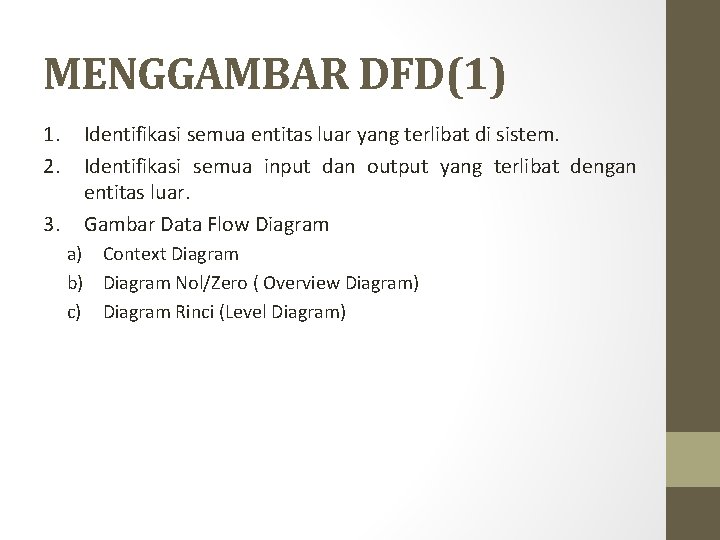 MENGGAMBAR DFD(1)

1. Identifikasi semua entitas luar yang terlibat di sistem.
2. Identifikasi semua input dan output yang terlibat dengan entitas luar.
3. Gambar Data Flow Diagram
a) Context Diagram
b) Diagram Nol/Zero ( Overview Diagram)
c) Diagram Rinci (Level Diagram)